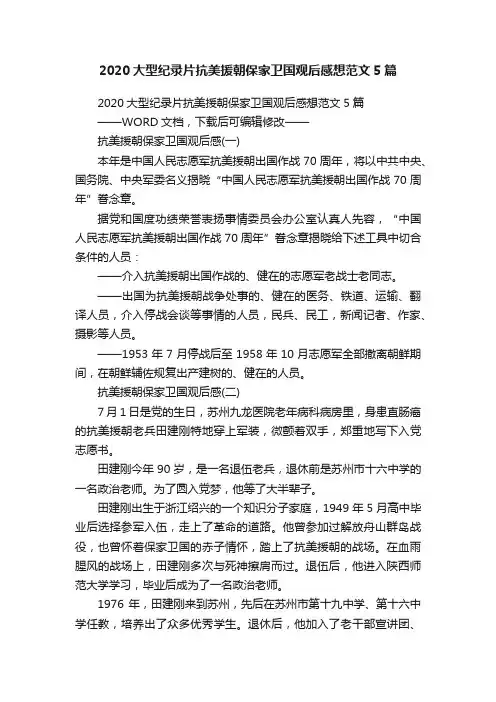 2020 大型纪录片抗美援朝保家卫国观后感想范文 5 篇

2020 大型纪录片抗美援朝保家卫国观后感想范文 5 篇

——WORD 文档，下载后可编辑修改——

抗美援朝保家卫国观后感(一)

本年是中国人民志愿军抗美援朝出国作战 70 周年，将以中共中央、国务院、中央军委名义揭晓“中国人民志愿军抗美援朝出国作战 70 周年”眷念章。

据党和国度功绩荣誉表扬事情委员会办公室认真人先容，“中国人民志愿军抗美援朝出国作战 70 周年”眷念章揭晓给下述工具中切合条件的人员：

——介入抗美援朝出国作战的、健在的志愿军老战士老同志。

——出国为抗美援朝战争处事的、健在的医务、铁道、运输、翻译人员，介入停战会谈等事情的人员，民兵、民工，新闻记者、作家、摄影等人员。

——1953 年 7 月停战后至 1958 年 10 月志愿军全部撤离朝鲜期间，在朝鲜辅佐规复出产建树的、健在的人员。

抗美援朝保家卫国观后感(二)

7 月 1 日是党的生日，苏州九龙医院老年病科病房里，身患直肠癌的抗美援朝老兵田建刚特地穿上军装，微颤着双手，郑重地写下入党志愿书。

田建刚今年 90 岁，是一名退伍老兵，退休前是苏州市十六中学的一名政治老师。为了圆入党梦，他等了大半辈子。

田建刚出生于浙江绍兴的一个知识分子家庭，1949 年 5 月高中毕业后选择参军入伍，走上了革命的道路。他曾参加过解放舟山群岛战役，也曾怀着保家卫国的赤子情怀，踏上了抗美援朝的战场。在血雨腥风的战场上，田建刚多次与死神擦肩而过。退伍后，他进入陕西师范大学学习，毕业后成为了一名政治老师。

1976 年，田建刚来到苏州，先后在苏州市第十九中学、第十六中学任教，培养出了众多优秀学生。退休后，他加入了老干部宣讲团、